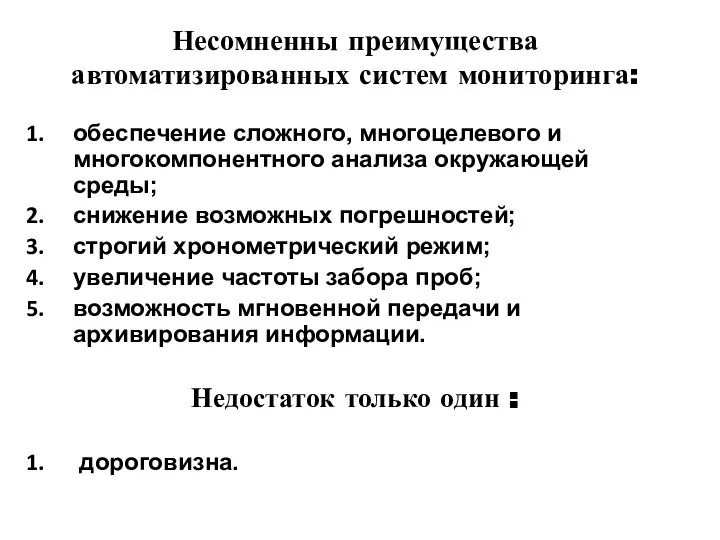 Несомненны преимущества автоматизированных систем мониторинга:

1. обеспечение сложного, многоцелевого и многокомпонентного анализа окружающей среды;
2. снижение возможных погрешностей;
3. строгий хронометрический режим;
4. увеличение частоты забора проб;
5. возможность мгновенной передачи и архивирования информации.

Недостаток только один :

1. дороговизна.